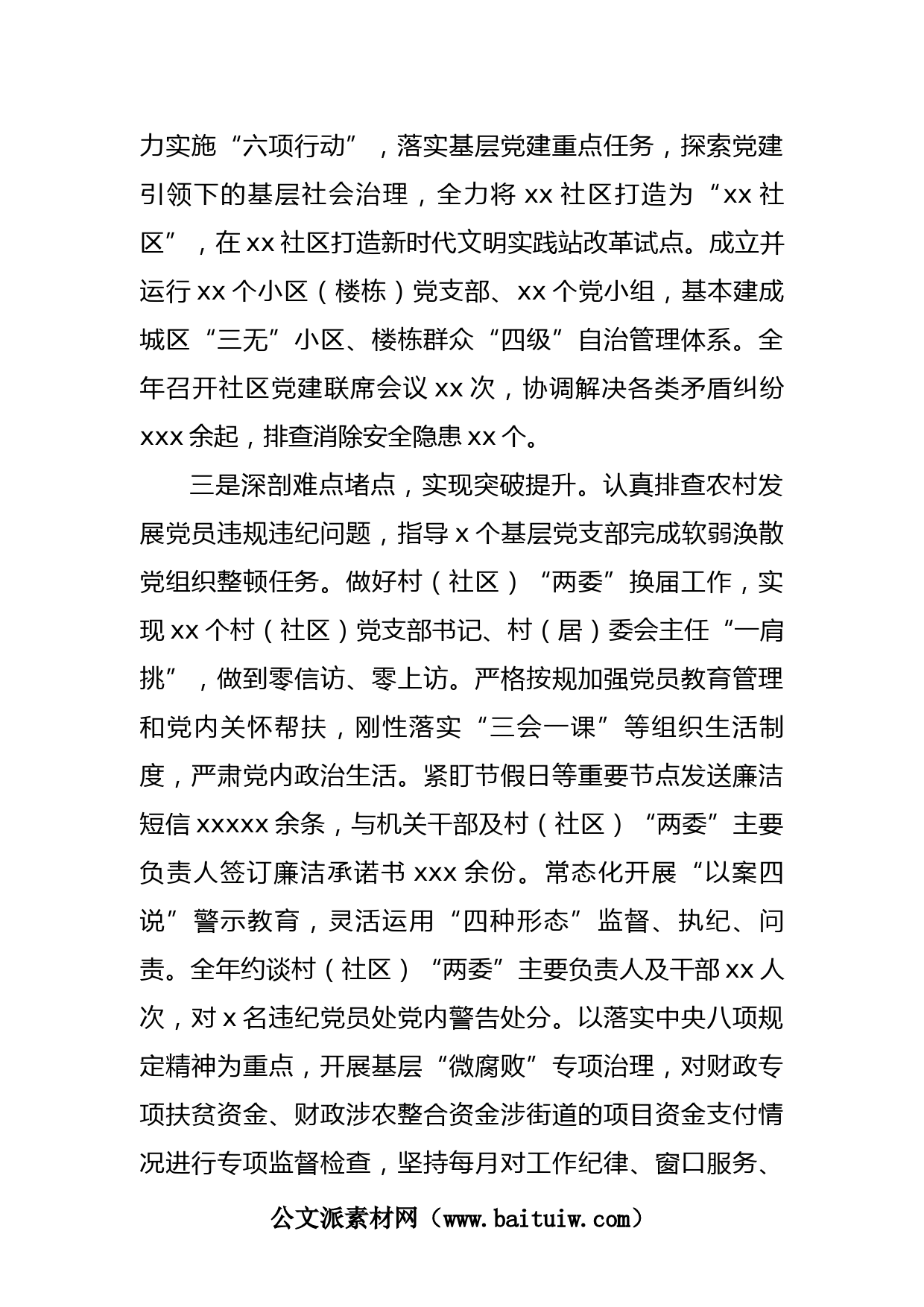 力实施“六项行动”，落实基层党建重点任务，探索党建引领下的基层社会治理，全力将 xx 社区打造为“xx 社区”，在 xx 社区打造新时代文明实践站改革试点。成立并运行 xx 个小区（楼栋）党支部、xx 个党小组，基本建成城区“三无”小区、楼栋群众“四级”自治管理体系。全年召开社区党建联席会议 xx 次，协调解决各类矛盾纠纷 xxx 余起，排查消除安全隐患 xx 个。

三是深剖难点堵点，实现突破提升。认真排查农村发展党员违规违纪问题，指导 x 个基层党支部完成软弱涣散党组织整顿任务。做好村（社区）“两委”换届工作，实现 xx 个村（社区）党支部书记、村（居）委会主任“一肩挑”，做到零信访、零上访。严格按规加强党员教育管理和党内关怀帮扶，刚性落实“三会一课”等组织生活制度，严肃党内政治生活。紧盯节假日等重要节点发送廉洁短信 xxxxx 余条，与机关干部及村（社区）“两委”主要负责人签订廉洁承诺书 xxx 余份。常态化开展“以案四说”警示教育，灵活运用“四种形态”监督、执纪、问责。全年约谈村（社区）“两委”主要负责人及干部 xx 人次，对 x 名违纪党员处党内警告处分。以落实中央八项规定精神为重点，开展基层“微腐败”专项治理，对财政专项扶贫资金、财政涉农整合资金涉街道的项目资金支付情况进行专项监督检查，坚持每月对工作纪律、窗口服务、

公文派素材网（www.baituiw.com）